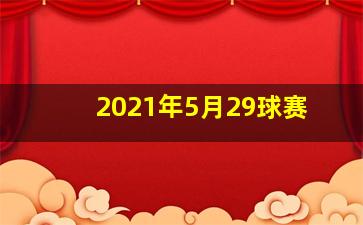 2021年5月29球赛